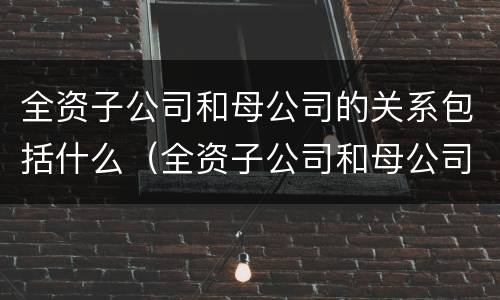 全资子公司和母公司的关系包括什么（全资子公司和母公司